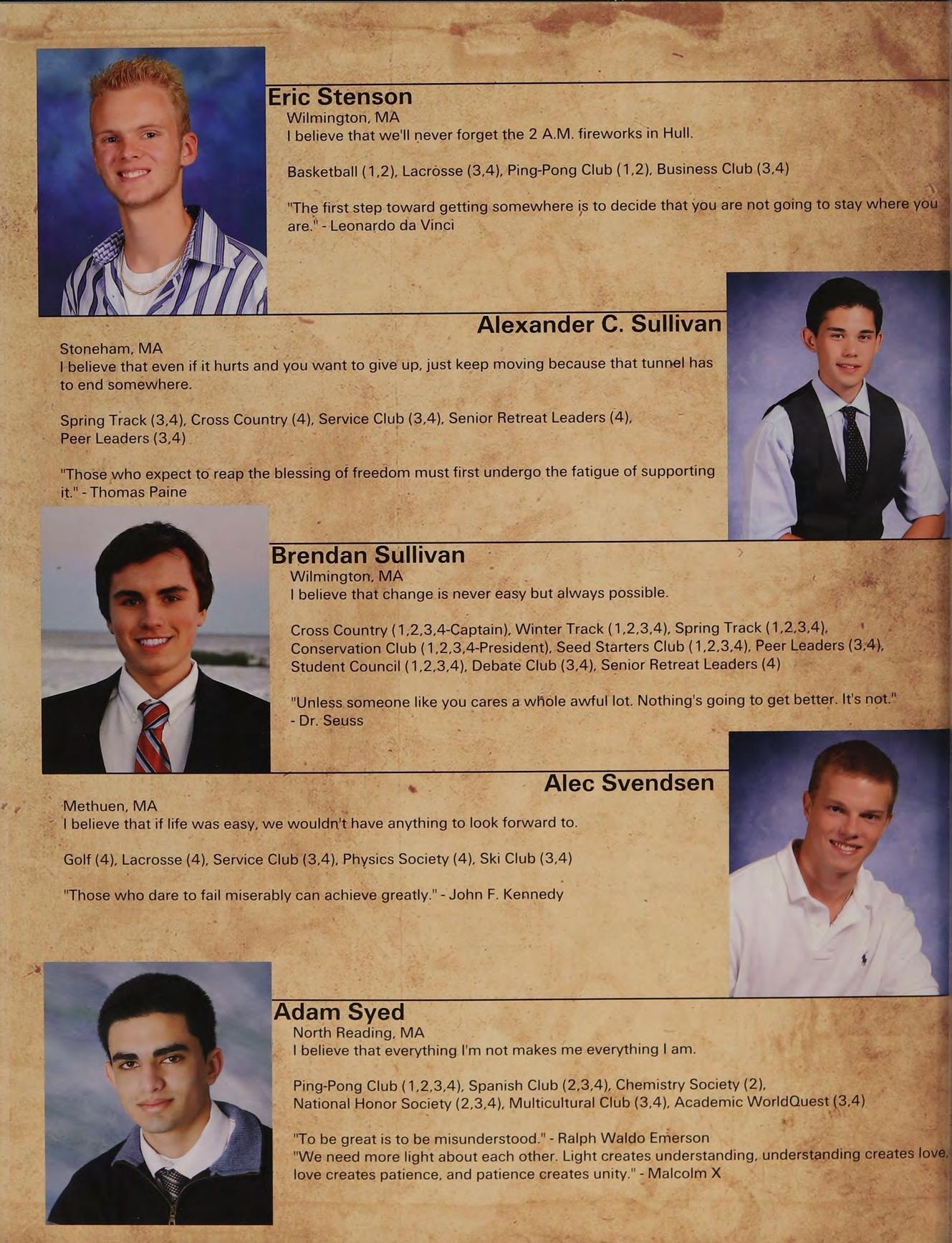 Eric Stenson
Wilmington, MA
I believe that we'll never forget the 2 A.M. fireworks in Hull.

Basketball (1,2), Lacrosse (3,4), Ping-Pong Club (1,2), Business Club (3,4)

"The first step toward getting somewhere is to decide that you are not going to stay where you are." - Leonardo da Vinci

Alexander C. Sullivan
Stoneham, MA
I believe that even if it hurts and you want to give up, just keep moving because that tunnel has to end somewhere.

Spring Track (3,4), Cross Country (4), Service Club (3,4), Senior Retreat Leaders (4), Peer Leaders (3,4)

"Those who expect to reap the blessing of freedom must first undergo the fatigue of supporting it." - Thomas Paine

Brendan Sullivan
Wilmington, MA
I believe that change is never easy but always possible.

Cross Country (1,2,3,4-Captain), Winter Track (1,2,3,4), Spring Track (1,2,3,4), Conservation Club (1,2,3,4-President), Seed Starters Club (1,2,3,4), Peer Leaders (3,4), Student Council (1,2,3,4), Debate Club (3,4), Senior Retreat Leaders (4)

"Unless someone like you cares a whole awful lot. Nothing's going to get better. It's not." - Dr. Seuss

Alec Svendsen
Methuen, MA
I believe that if life was easy, we wouldn't have anything to look forward to.

Golf (4), Lacrosse (4), Service Club (3,4), Physics Society (4), Ski Club (3,4)

"Those who dare to fail miserably can achieve greatly." - John F. Kennedy

Adam Syed
North Reading, MA
I believe that everything I'm not makes me everything I am.

Ping-Pong Club (1,2,3,4), Spanish Club (2,3,4), Chemistry Society (2), National Honor Society (2,3,4), Multicultural Club (3,4), Academic WorldQuest (3,4)

"To be great is to be misunderstood." - Ralph Waldo Emerson
"We need more light about each other. Light creates understanding, understanding creates love, love creates patience, and patience creates unity." - Malcolm X